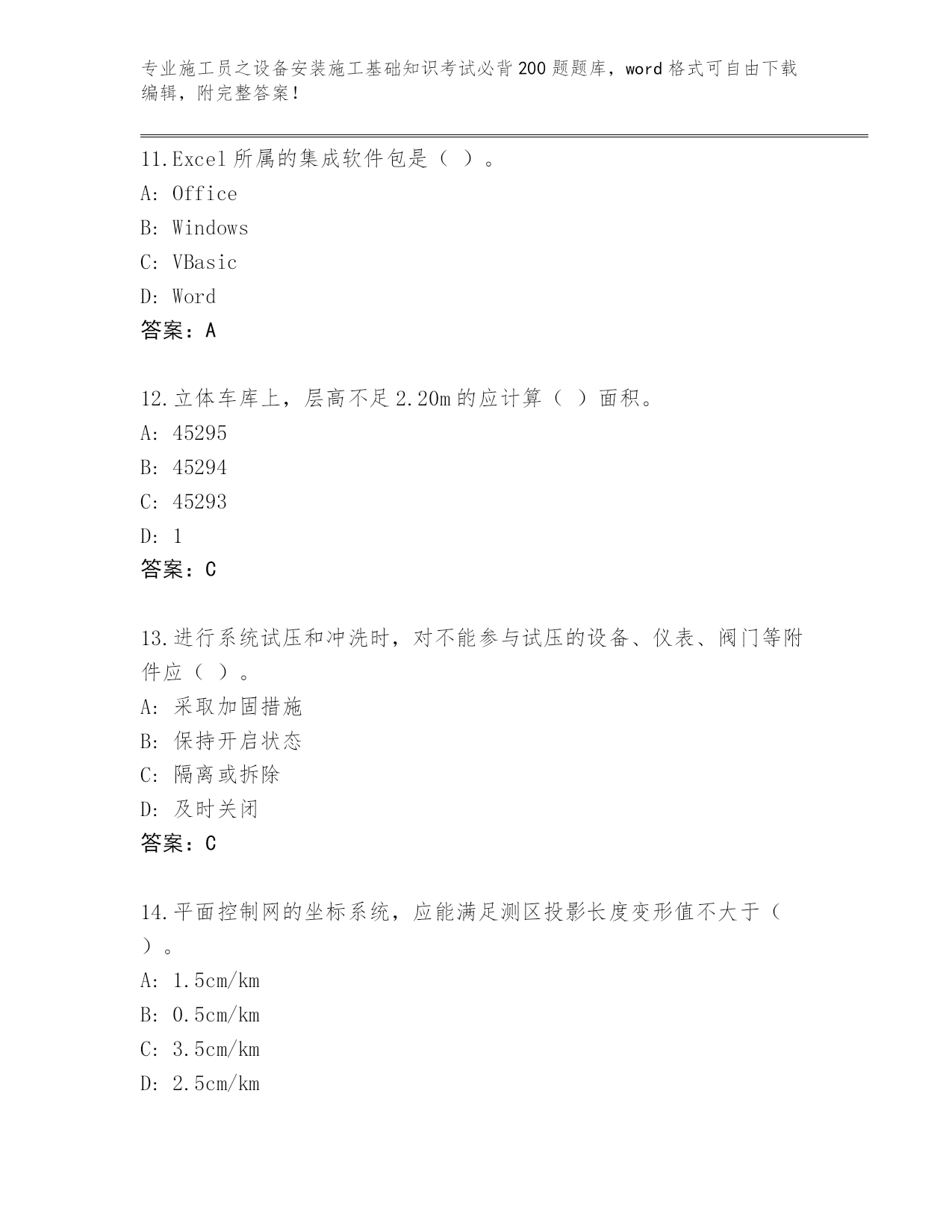 专业施工员之设备安装施工基础知识考试必背200题题库，word格式可自由下载编辑，附完整答案！

11.Excel所属的集成软件包是（ ）。
A: Office
B: Windows
C: VBasic
D: Word
答案：A

12.立体车库上，层高不足2.20m的应计算（ ）面积。
A: 45295
B: 45294
C: 45293
D: 1
答案：C

13.进行系统试压和冲洗时，对不能参与试压的设备、仪表、阀门等附件应（ ）。
A: 采取加固措施
B: 保持开启状态
C: 隔离或拆除
D: 及时关闭
答案：C

14.平面控制网的坐标系统，应能满足测区投影长度变形值不大于（ ）。
A: 1.5cm/km
B: 0.5cm/km
C: 3.5cm/km
D: 2.5cm/km